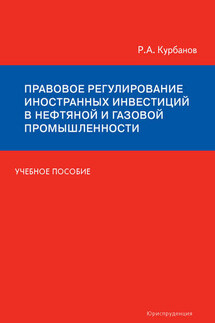 Р.А. Курбанов

ПРАВОВОЕ РЕГУЛИРОВАНИЕ ИНОСТРАННЫХ ИНВЕСТИЦИЙ В НЕФТЯНОЙ И ГАЗОВОЙ ПРОМЫШЛЕННОСТИ

УЧЕБНОЕ ПОСОБИЕ

Юриспруденция